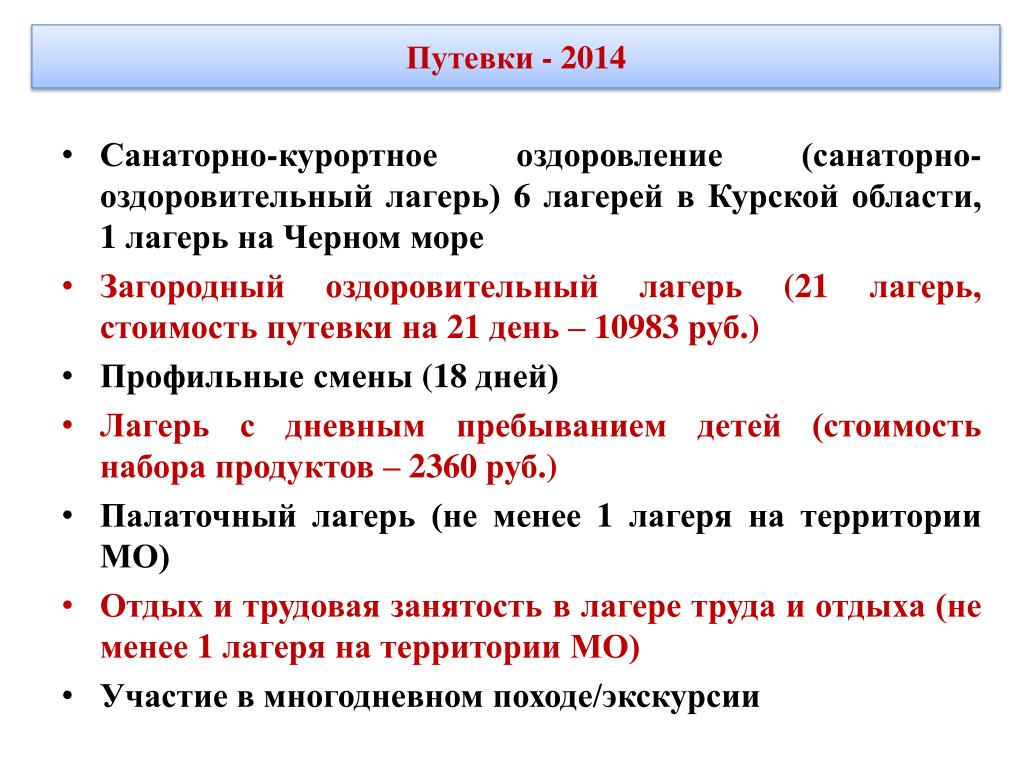 Путевки - 2014

• Санаторно-курортное оздоровление (санаторно-оздоровительный лагерь) 6 лагерей в Курской области, 1 лагерь на Черном море
• Загородный оздоровительный лагерь (21 лагерь, стоимость путевки на 21 день – 10983 руб.)
• Профильные смены (18 дней)
• Лагерь с дневным пребыванием детей (стоимость набора продуктов – 2360 руб.)
• Палаточный лагерь (не менее 1 лагеря на территории МО)
• Отдых и трудовая занятость в лагере труда и отдыха (не менее 1 лагеря на территории МО)
• Участие в многодневном походе/экскурсии